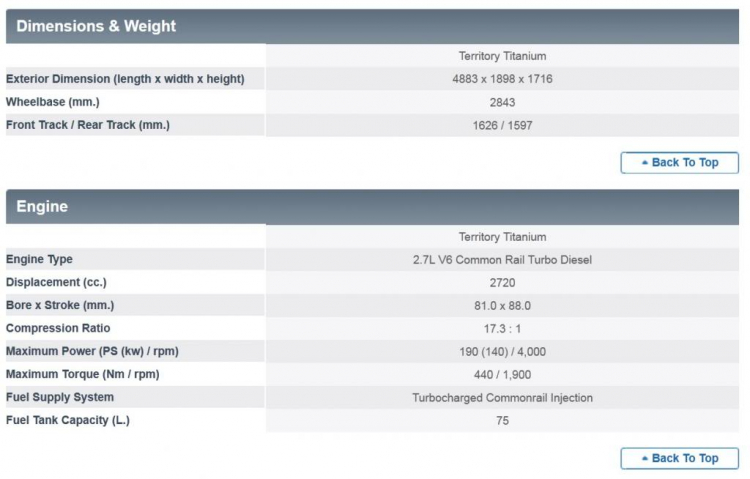 Dimensions & Weight

| | Territory Titanium |
|---|---|
| Exterior Dimension (length x width x height) | 4883 x 1898 x 1716 |
| Wheelbase (mm.) | 2843 |
| Front Track / Rear Track (mm.) | 1626 / 1597 |

Back To Top

Engine

| | Territory Titanium |
|---|---|
| Engine Type | 2.7L V6 Common Rail Turbo Diesel |
| Displacement (cc.) | 2720 |
| Bore x Stroke (mm.) | 81.0 x 88.0 |
| Compression Ratio | 17.3 : 1 |
| Maximum Power (PS (kw) / rpm) | 190 (140) / 4,000 |
| Maximum Torque (Nm / rpm) | 440 / 1,900 |
| Fuel Supply System | Turbocharged Commonrail Injection |
| Fuel Tank Capacity (L.) | 75 |

Back To Top